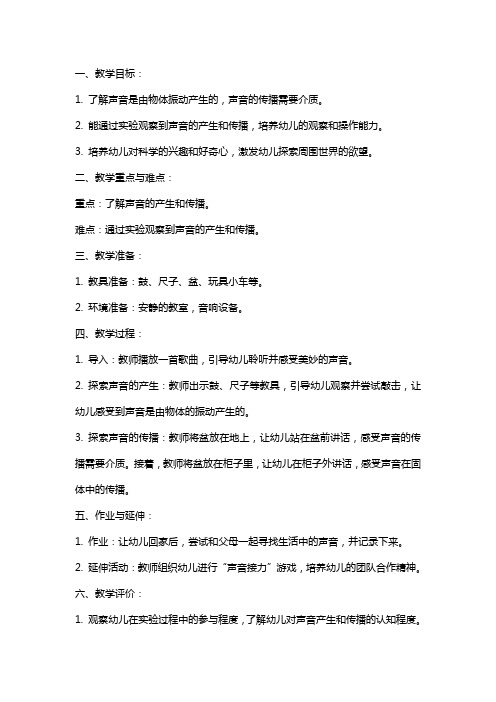 一、教学目标：

1. 了解声音是由物体振动产生的，声音的传播需要介质。

2. 能通过实验观察到声音的产生和传播，培养幼儿的观察和操作能力。

3. 培养幼儿对科学的兴趣和好奇心，激发幼儿探索周围世界的欲望。

二、教学重点与难点：

重点：了解声音的产生和传播。

难点：通过实验观察到声音的产生和传播。

三、教学准备：

1. 教具准备：鼓、尺子、盆、玩具小车等。

2. 环境准备：安静的教室，音响设备。

四、教学过程：

1. 导入：教师播放一首歌曲，引导幼儿聆听并感受美妙的声音。

2. 探索声音的产生：教师出示鼓、尺子等教具，引导幼儿观察并尝试敲击，让幼儿感受到声音是由物体的振动产生的。

3. 探索声音的传播：教师将盆放在地上，让幼儿站在盆前讲话，感受声音的传播需要介质。接着，教师将盆放在柜子里，让幼儿在柜子外讲话，感受声音在固体中的传播。

五、作业与延伸：

1. 作业：让幼儿回家后，尝试和父母一起寻找生活中的声音，并记录下来。

2. 延伸活动：教师组织幼儿进行“声音接力”游戏，培养幼儿的团队合作精神。

六、教学评价：

1. 观察幼儿在实验过程中的参与程度，了解幼儿对声音产生和传播的认知程度。